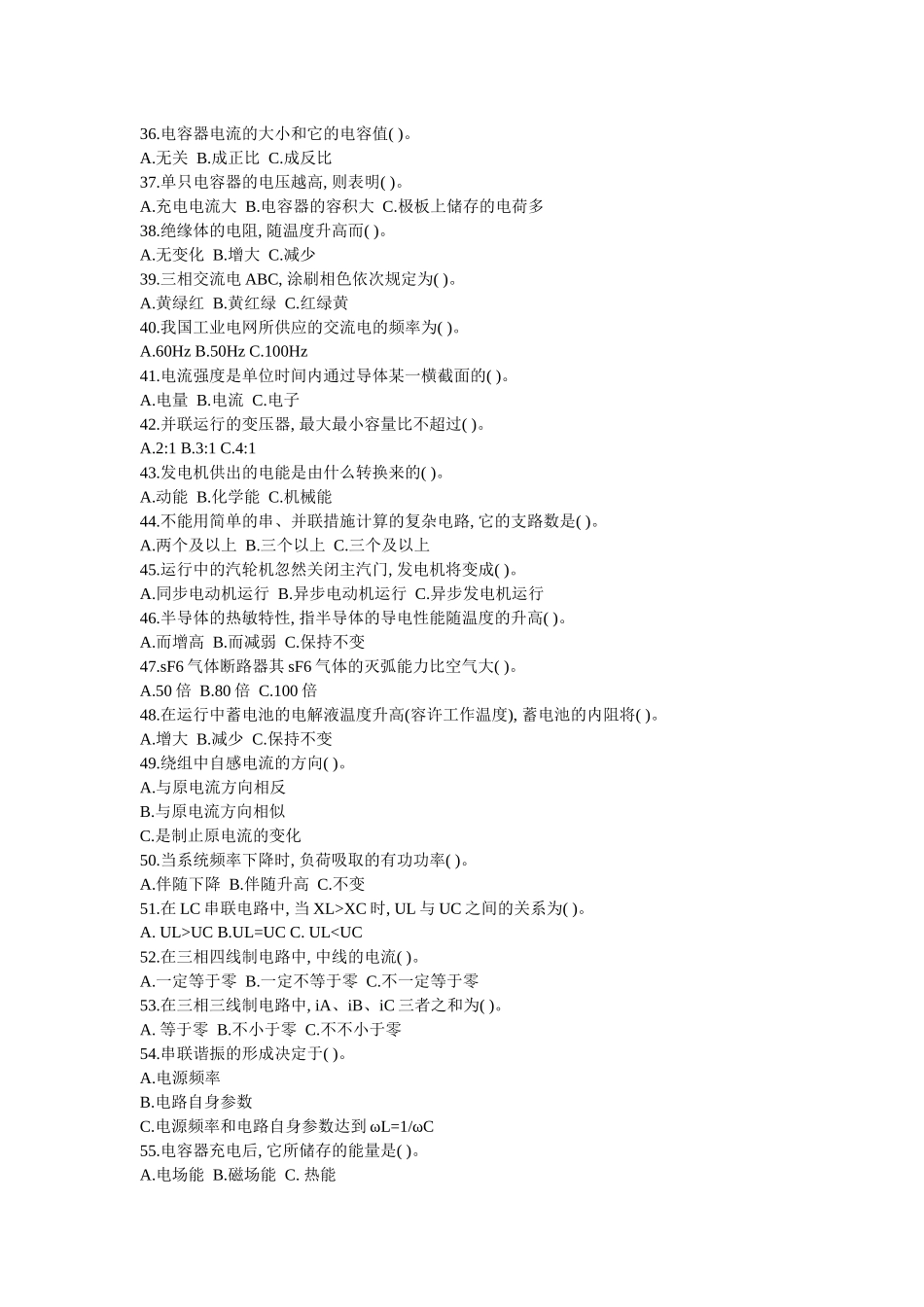 36.电容器电流的大小和它的电容值( )。
A.无关 B.成正比 C.成反比
37.单只电容器的电压越高, 则表明( )。
A.充电电流大 B.电容器的容积大 C.极板上储存的电荷多
38.绝缘体的电阻, 随温度升高而( )。
A.无变化 B.增大 C.减少
39.三相交流电 ABC, 涂刷相色依次规定为( )。
A.黄绿红 B.黄红绿 C.红绿黄
40.我国工业电网所供应的交流电的频率为( )。
A.60Hz B.50Hz C.100Hz
41.电流强度是单位时间内通过导体某一横截面的( )。
A.电量 B.电流 C.电子
42.并联运行的变压器, 最大最小容量比不超过( )。
A.2:1 B.3:1 C.4:1
43.发电机供出的电能是由什么转换来的( )。
A.动能 B.化学能 C.机械能
44.不能用简单的串、并联措施计算的复杂电路, 它的支路数是( )。
A.两个及以上 B.三个以上 C.三个及以上
45.运行中的汽轮机忽然关闭主汽门, 发电机将变成( )。
A.同步电动机运行 B.异步电动机运行 C.异步发电机运行
46.半导体的热敏特性, 指半导体的导电性能随温度的升高( )。
A.而增高 B.而减弱 C.保持不变
47.sF6 气体断路器其 sF6 气体的灭弧能力比空气大( )。
A.50 倍 B.80 倍 C.100 倍
48.在运行中蓄电池的电解液温度升高(容许工作温度), 蓄电池的内阻将( )。
A.增大 B.减少 C.保持不变
49.绕组中自感电流的方向( )。
A.与原电流方向相反
B.与原电流方向相似
C.是制止原电流的变化
50.当系统频率下降时, 负荷吸取的有功功率( )。
A.伴随下降 B.伴随升高 C.不变
51.在 LC 串联电路中, 当 XL>XC 时, UL 与 UC 之间的关系为( )。
A. UL>UC B.UL=UC C. UL<UC
52.在三相四线制电路中, 中线的电流( )。
A.一定等于零 B.一定不等于零 C.不一定等于零
53.在三相三线制电路中, iA、iB、iC 三者之和为( )。
A. 等于零 B.不小于零 C.不不小于零
54.串联谐振的形成决定于( )。
A.电源频率
B.电路自身参数
C.电源频率和电路自身参数达到 ωL=1/ωC
55.电容器充电后, 它所储存的能量是( )。
A.电场能 B.磁场能 C. 热能